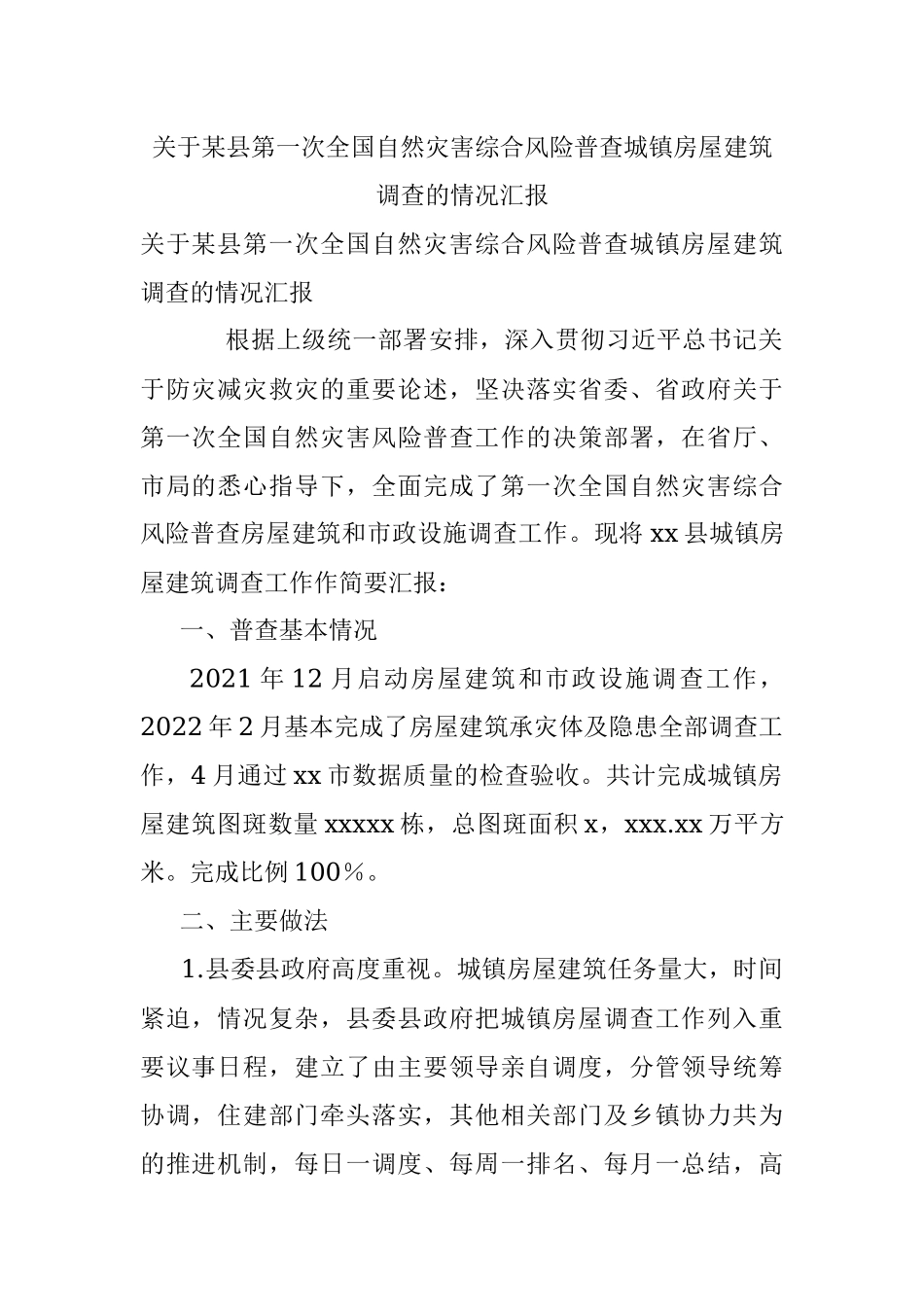 关于某县第一次全国自然灾害综合风险普查城镇房屋建筑调查的情况汇报

关于某县第一次全国自然灾害综合风险普查城镇房屋建筑调查的情况汇报

根据上级统一部署安排，深入贯彻习近平总书记关于防灾减灾救灾的重要论述，坚决落实省委、省政府关于第一次全国自然灾害风险普查工作的决策部署，在省厅、市局的悉心指导下，全面完成了第一次全国自然灾害综合风险普查房屋建筑和市政设施调查工作。现将xx县城镇房屋建筑调查工作作简要汇报：

一、普查基本情况

2021年12月启动房屋建筑和市政设施调查工作，2022年2月基本完成了房屋建筑承灾体及隐患全部调查工作，4月通过xx市数据质量的检查验收。共计完成城镇房屋建筑图斑数量xxxxx栋，总图斑面积x，xxx.xx万平方米。完成比例100%。

二、主要做法

1.县委县政府高度重视。城镇房屋建筑任务量大，时间紧迫，情况复杂，县委县政府把城镇房屋调查工作列入重要议事日程，建立了由主要领导亲自调度，分管领导统筹协调，住建部门牵头落实，其他相关部门及乡镇协力共为的推进机制，每日一调度、每周一排名、每月一总结，高